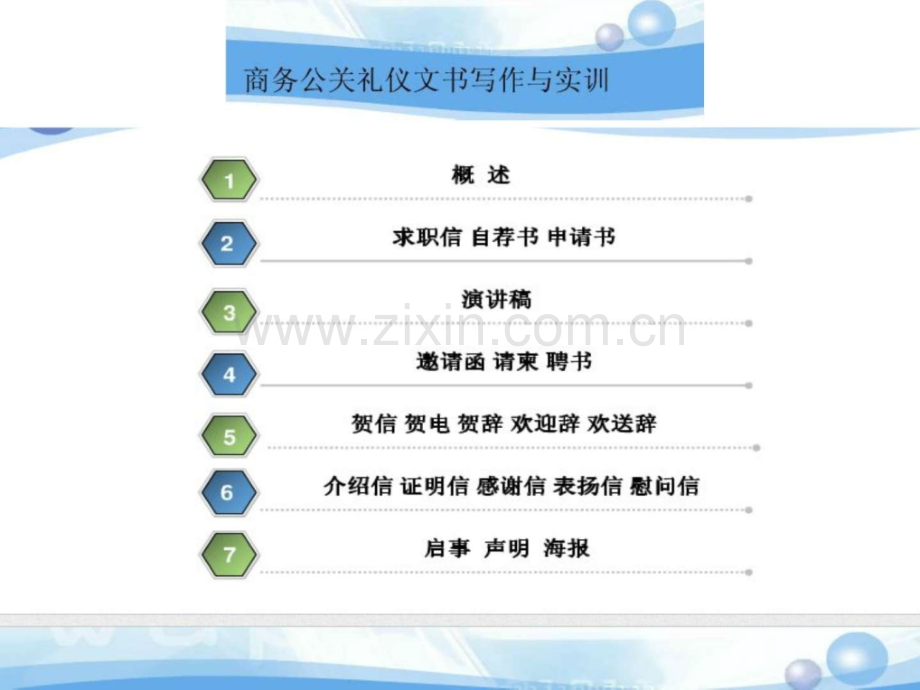 商务公关礼仪文书写作与实训

1 概 述

2 求职信 自荐书 申请书

3 演讲稿

4 邀请函 请柬 聘书

5 贺信 贺电 贺辞 欢迎辞 欢送辞

6 介绍信 证明信 感谢信 表扬信 慰问信

7 启事 声明 海报

www.zixin.com.cn